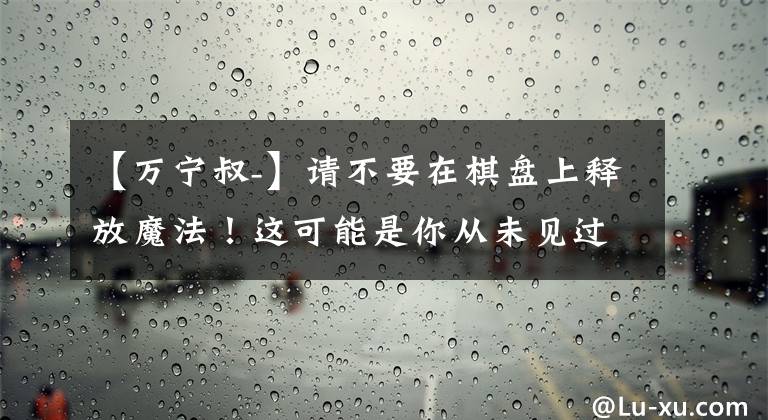 【万宁叔-】请不要在棋盘上释放魔法！这可能是你从未见过

@Lu-xu.com